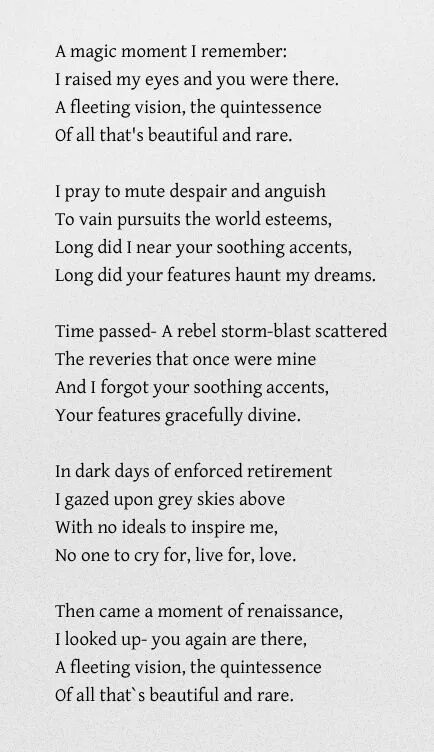 A magic moment I remember:
I raised my eyes and you were there.
A fleeting vision, the quintessence
Of all that's beautiful and rare.

I pray to mute despair and anguish
To vain pursuits the world esteems,
Long did I near your soothing accents,
Long did your features haunt my dreams.

Time passed- A rebel storm-blast scattered
The reveries that once were mine
And I forgot your soothing accents,
Your features gracefully divine.

In dark days of enforced retirement
I gazed upon grey skies above
With no ideals to inspire me,
No one to cry for, live for, love.

Then came a moment of renaissance,
I looked up- you again are there,
A fleeting vision, the quintessence
Of all that`s beautiful and rare.